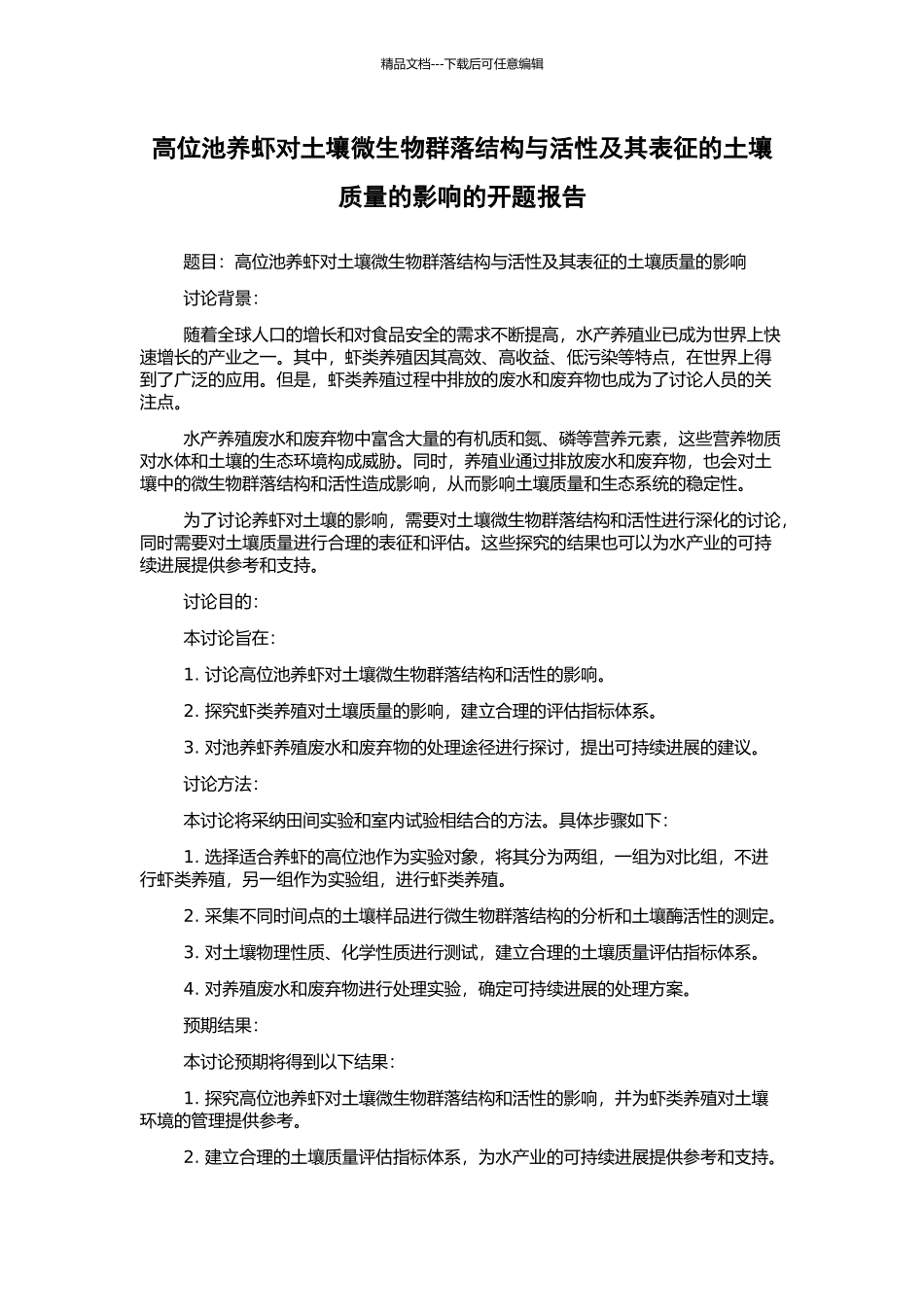 精品文档---下载后可任意编辑

高位池养虾对土壤微生物群落结构与活性及其表征的土壤质量的影响的开题报告

题目：高位池养虾对土壤微生物群落结构与活性及其表征的土壤质量的影响

讨论背景：

随着全球人口的增长和对食品安全的需求不断提高，水产养殖业已成为世界上快速增长的产业之一。其中，虾类养殖因其高效、高收益、低污染等特点，在世界上得到了广泛的应用。但是，虾类养殖过程中排放的废水和废弃物也成为了讨论人员的关注点。

水产养殖废水和废弃物中富含大量的有机质和氮、磷等营养元素，这些营养物质对水体和土壤的生态环境构成威胁。同时，养殖业通过排放废水和废弃物，也会对土壤中的微生物群落结构和活性造成影响，从而影响土壤质量和生态系统的稳定性。

为了讨论养虾对土壤的影响，需要对土壤微生物群落结构和活性进行深化的讨论，同时需要对土壤质量进行合理的表征和评估。这些探究的结果也可以为水产业的可持续进展提供参考和支持。

讨论目的：

本讨论旨在：

1. 讨论高位池养虾对土壤微生物群落结构和活性的影响。

2. 探究虾类养殖对土壤质量的影响，建立合理的评估指标体系。

3. 对池养虾养殖废水和废弃物的处理途径进行探讨，提出可持续进展的建议。

讨论方法：

本讨论将采纳田间实验和室内试验相结合的方法。具体步骤如下：

1. 选择适合养虾的高位池作为实验对象，将其分为两组，一组为对比组，不进行虾类养殖，另一组作为实验组，进行虾类养殖。

2. 采集不同时间点的土壤样品进行微生物群落结构的分析和土壤酶活性的测定。

3. 对土壤物理性质、化学性质进行测试，建立合理的土壤质量评估指标体系。

4. 对养殖废水和废弃物进行处理实验，确定可持续进展的处理方案。

预期结果：

本讨论预期将得到以下结果：

1. 探究高位池养虾对土壤微生物群落结构和活性的影响，并为虾类养殖对土壤环境的管理提供参考。

2. 建立合理的土壤质量评估指标体系，为水产业的可持续进展提供参考和支持。